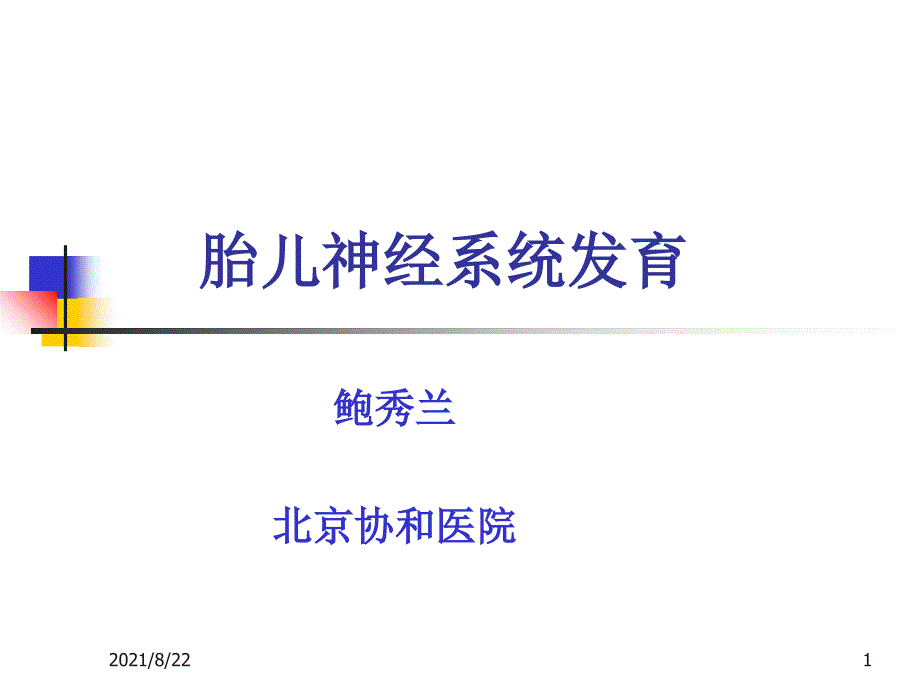 胎儿神经系统发育

鲍秀兰

北京协和医院

2021/8/22

1